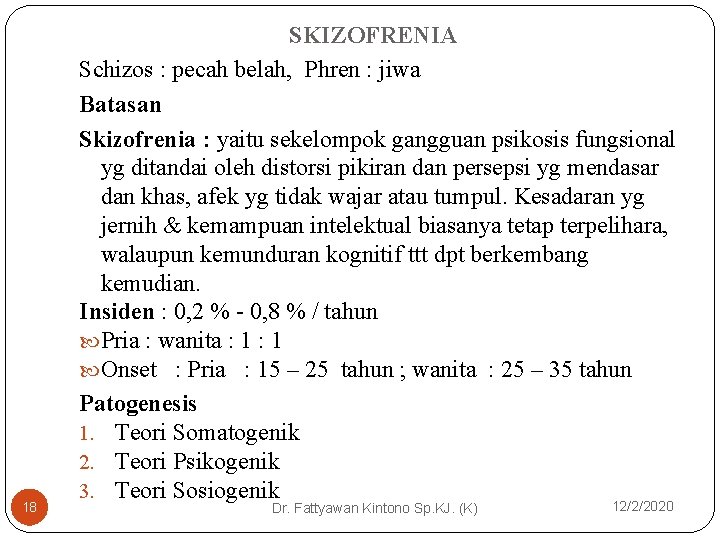 SKIZOFRENIA

Schizos : pecah belah, Phren : jiwa

Batasan

Skizofrenia : yaitu sekelompok gangguan psikosis fungsional yg ditandai oleh distorsi pikiran dan persepsi yg mendasar dan khas, afek yg tidak wajar atau tumpul. Kesadaran yg jernih & kemampuan intelektual biasanya tetap terpelihara, walaupun kemunduran kognitif ttt dpt berkembang kemudian.

Insiden : 0,2 % - 0,8 % / tahun

Pria : wanita : 1 : 1

Onset : Pria : 15 – 25 tahun ; wanita : 25 – 35 tahun

Patogenesis

1. Teori Somatogenik
2. Teori Psikogenik
3. Teori Sosiogenik

18

Dr. Fattyawan Kintono Sp.KJ. (K)

12/2/2020